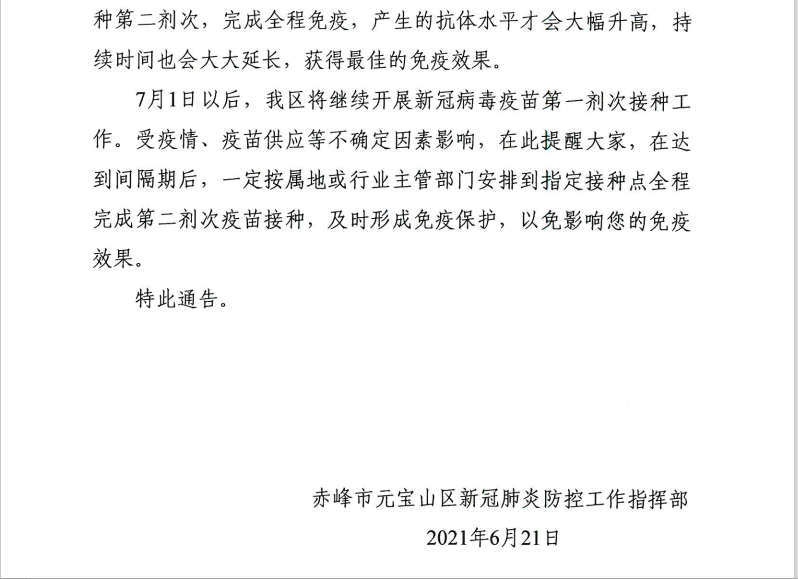 种第二剂次，完成全程免疫，产生的抗体水平才会大幅升高，持续时间也会大大延长，获得最佳的免疫效果。

7月1日以后，我区将继续开展新冠病毒疫苗第一剂次接种工作。受疫情、疫苗供应等不确定因素影响，在此提醒大家，在达到间隔期后，一定按属地或行业主管部门安排到指定接种点全程完成第二剂次疫苗接种，及时形成免疫保护，以免影响您的免疫效果。

特此通告。

赤峰市元宝山区新冠肺炎防控工作指挥部

2021年6月21日